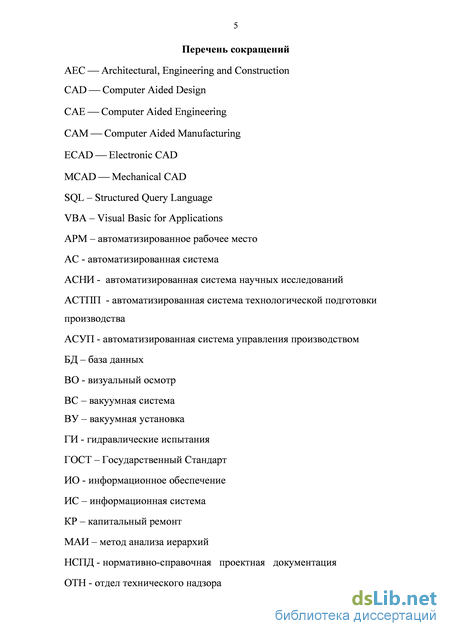 5

Перечень сокращений

AEC — Architectural, Engineering and Construction

CAD — Computer Aided Design

CAE — Computer Aided Engineering

CAM — Computer Aided Manufacturing

ECAD — Electronic CAD

MCAD — Mechanical CAD

SQL – Structured Query Language

VBA – Visual Basic for Applications

АРМ – автоматизированное рабочее место

АС - автоматизированная система

АСНИ - автоматизированная система научных исследований

АСТПП - автоматизированная система технологической подготовки производства

АСУП - автоматизированная система управления производством

БД – база данных

ВО - визуальный осмотр

ВС – вакуумная система

ВУ – вакуумная установка

ГИ - гидравлические испытания

ГОСТ – Государственный Стандарт

ИО - информационное обеспечение

ИС – информационная система

КР – капитальный ремонт

МАИ – метод анализа иерархий

НСПД - нормативно-справочная проектная документация

ОТН - отдел технического надзора

dsLib.net
библиотека диссертаций